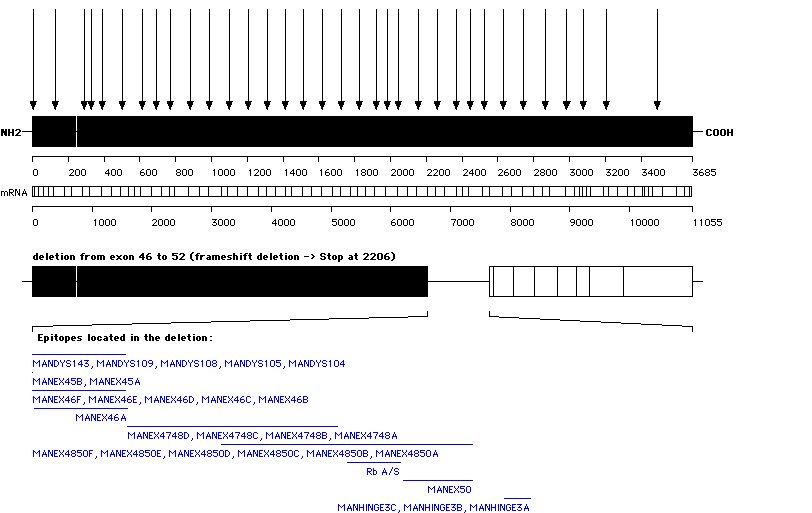 NH2

COOH

0 200 400 600 800 1000 1200 1400 1600 1800 2000 2200 2400 2600 2800 3000 3200 3400 3685

mRNA

0 1000 2000 3000 4000 5000 6000 7000 8000 9000 10000 11055

deletion from exon 46 to 52 (frameshift deletion -> Stop at 2206)

Epitopes located in the deletion:

MANDYS143, MANDYS109, MANDYS108, MANDYS105, MANDYS104

MANEX45B, MANEX45A

MANEX46F, MANEX46E, MANEX46D, MANEX46C, MANEX46B

MANEX46A

MANEX4748D, MANEX4748C, MANEX4748B, MANEX4748A

MANEX4850F, MANEX4850E, MANEX4850D, MANEX4850C, MANEX4850B, MANEX4850A

Rb A/S

MANEX50

MANHINGE3C, MANHINGE3B, MANHINGE3A